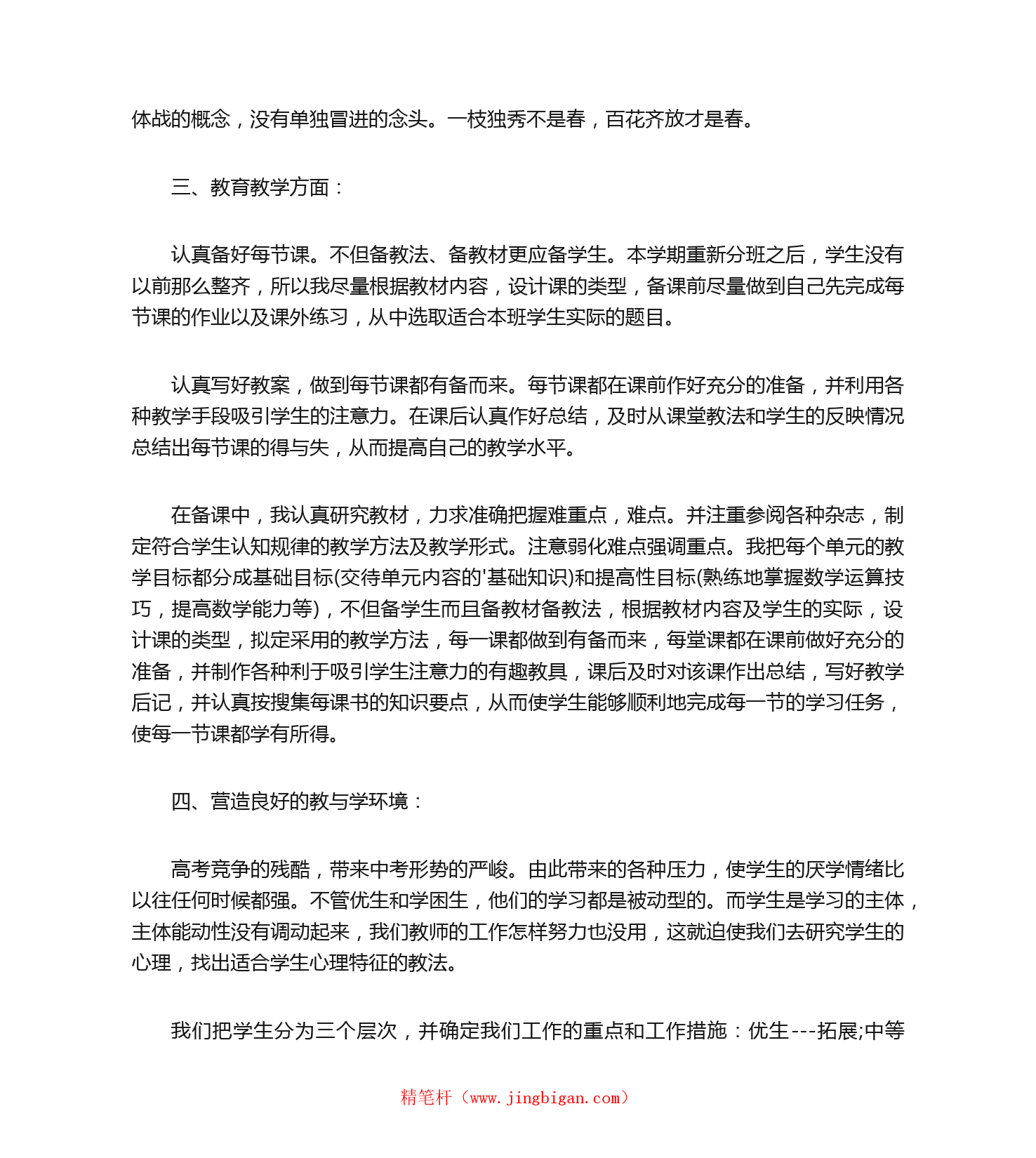 体战的概念，没有单独冒进的念头。一枝独秀不是春，百花齐放才是春。

三、教育教学方面：

认真备好每节课。不但备教法、备教材更应备学生。本学期重新分班之后，学生没有以前那么整齐，所以我尽量根据教材内容，设计课的类型，备课前尽量做到自己先完成每节课的作业以及课外练习，从中选取适合本班学生实际的题目。

认真写好教案，做到每节课都有备而来。每节课都在课前作好充分的准备，并利用各种教学手段吸引学生的注意力。在课后认真作好总结，及时从课堂教法和学生的反映情况总结出每节课的得与失，从而提高自己的教学水平。

在备课中，我认真研究教材，力求准确把握难重点，难点。并注重参阅各种杂志，制定符合学生认知规律的教学方法及教学形式。注意弱化难点强调重点。我把每个单元的教学目标都分成基础目标(交待单元内容的'基础知识)和提高性目标(熟练地掌握数学运算技巧，提高数学能力等)，不但备学生而且备教材备教法，根据教材内容及学生的实际，设计课的类型，拟定采用的教学方法，每一课都做到有备而来，每堂课都在课前做好充分的准备，并制作各种利于吸引学生注意力的有趣教具，课后及时对该课作出总结，写好教学后记，并认真按搜集每课书的知识要点，从而使学生能够顺利地完成每一节的学习任务，使每一节课都学有所得。

四、营造良好的教与学环境：

高考竞争的残酷，带来中考形势的严峻。由此带来的各种压力，使学生的厌学情绪比以往任何时候都强。不管优生和学困生，他们的学习都是被动型的。而学生是学习的主体，主体能动性没有调动起来，我们教师的工作怎样努力也没用，这就迫使我们去研究学生的心理，找出适合学生心理特征的教法。

我们把学生分为三个层次，并确定我们工作的重点和工作措施：优生---拓展;中等

精笔杆（www.jingbigan.com）